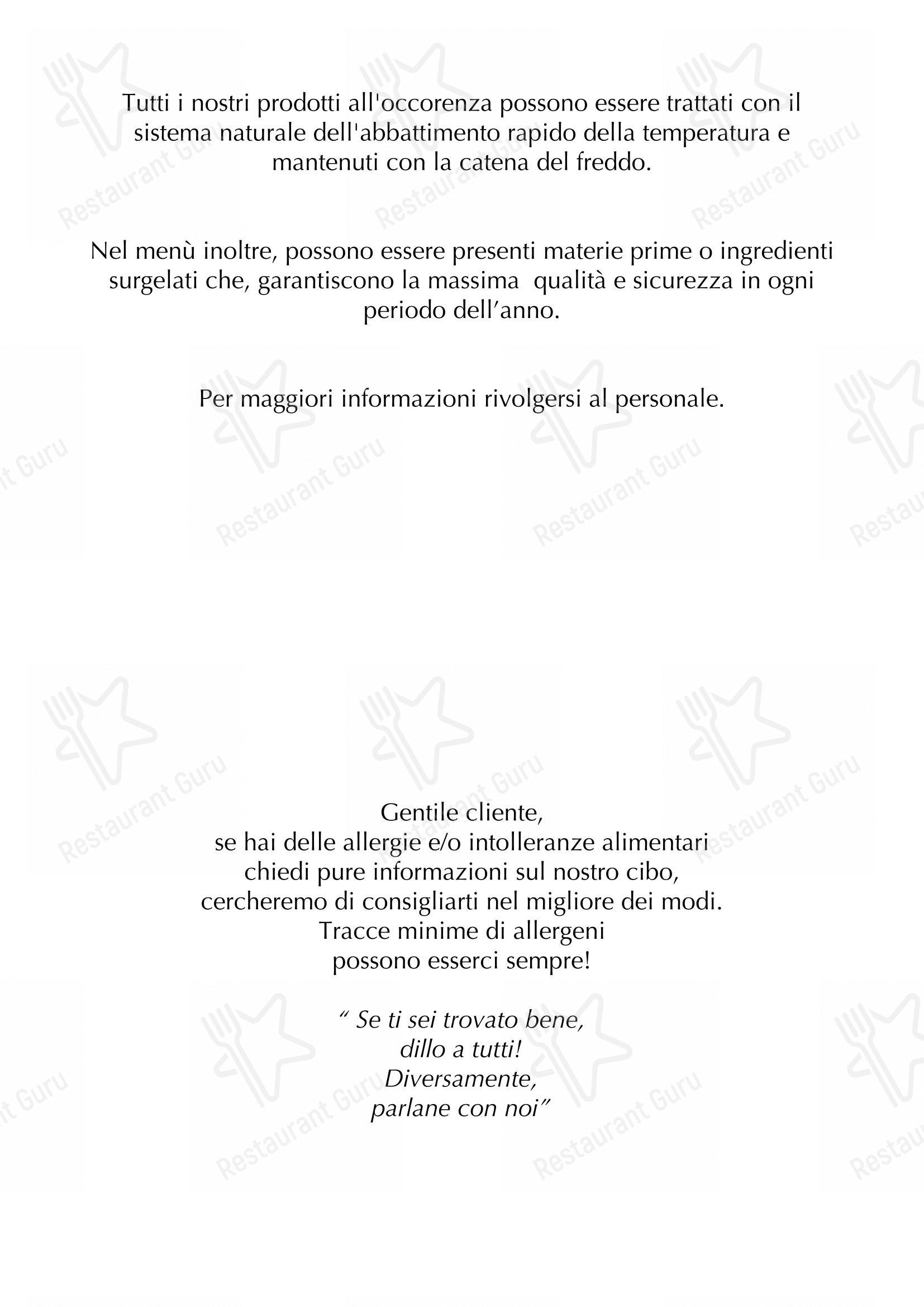 Tutti i nostri prodotti all'occorenza possono essere trattati con il sistema naturale dell'abbattimento rapido della temperatura e mantenuti con la catena del freddo.

Nel menù inoltre, possono essere presenti materie prime o ingredienti surgelati che, garantiscono la massima qualità e sicurezza in ogni periodo dell'anno.

Per maggiori informazioni rivolgersi al personale.

Gentile cliente,
se hai delle allergie e/o intolleranze alimentari
chiedi pure informazioni sul nostro cibo,
cercheremo di consigliarti nel migliore dei modi.
Tracce minime di allergeni
possono esserci sempre!

" Se ti sei trovato bene,
dillo a tutti!
Diversamente,
parlane con noi"

Restaurant Guru